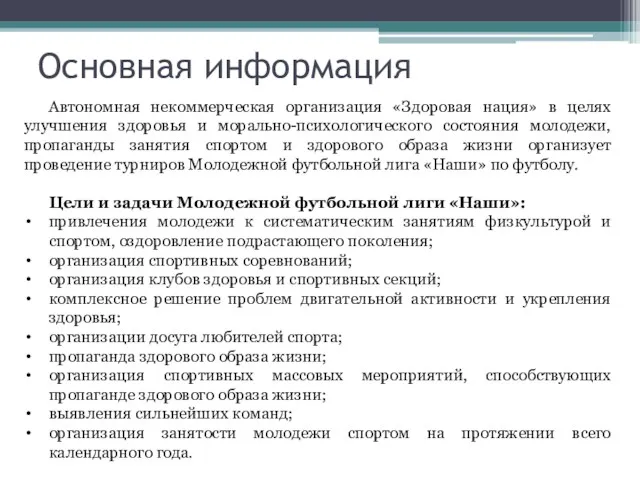 Основная информация

Автономная некоммерческая организация «Здоровая нация» в целях улучшения здоровья и морально-психологического состояния молодежи, пропаганды занятия спортом и здорового образа жизни организует проведение турниров Молодежной футбольной лига «Наши» по футболу.

Цели и задачи Молодежной футбольной лиги «Наши»:
• привлечения молодежи к систематическим занятиям физкультурой и спортом, оздоровление подрастающего поколения;
• организация спортивных соревнований;
• организация клубов здоровья и спортивных секций;
• комплексное решение проблем двигательной активности и укрепления здоровья;
• организации досуга любителей спорта;
• пропаганда здорового образа жизни;
• организация спортивных массовых мероприятий, способствующих пропаганде здорового образа жизни;
• выявления сильнейших команд;
• организация занятости молодежи спортом на протяжении всего календарного года.